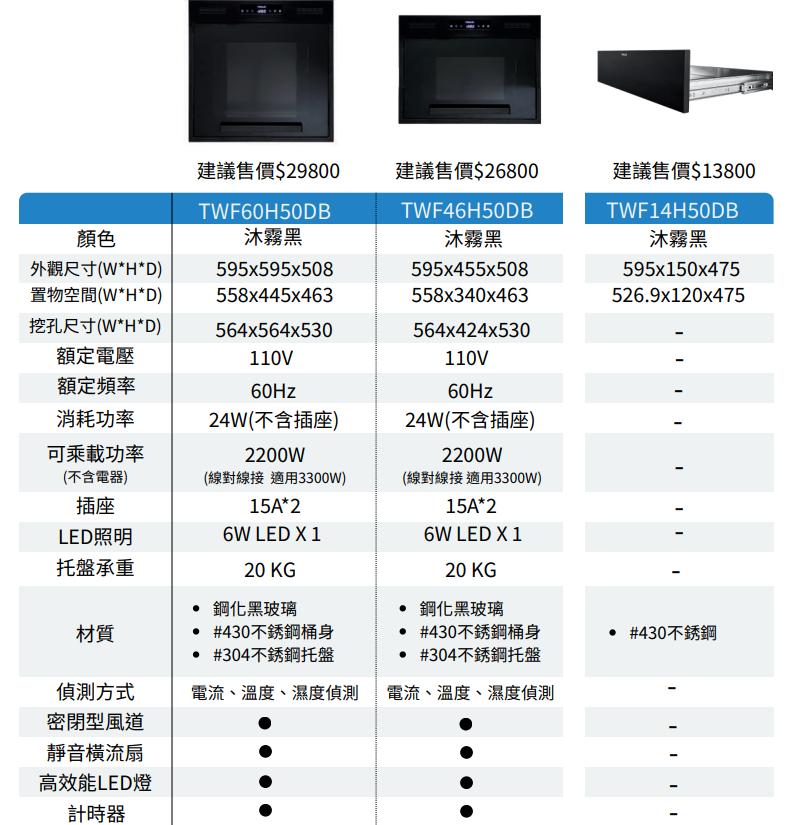 建議售價$29800 建議售價$26800 建議售價$13800

|  | TWF60H50DB | TWF46H50DB | TWF14H50DB |
|---|---|---|---|
| 顏色 | 沐霧黑 | 沐霧黑 | 沐霧黑 |
| 外觀尺寸(W*H*D) | 595x595x508 | 595x455x508 | 595x150x475 |
| 置物空間(W*H*D) | 558x445x463 | 558x340x463 | 526.9x120x475 |
| 挖孔尺寸(W*H*D) | 564x564x530 | 564x424x530 | - |
| 額定電壓 | 110V | 110V | - |
| 額定頻率 | 60Hz | 60Hz | - |
| 消耗功率 | 24W(不含插座) | 24W(不含插座) | - |
| 可乘載功率 (不含電器) | 2200W (線對線接 適用3300W) | 2200W (線對線接 適用3300W) | - |
| 插座 | 15A*2 | 15A*2 | - |
| LED照明 | 6W LED X 1 | 6W LED X 1 | - |
| 托盤承重 | 20 KG | 20 KG | - |
| 材質 | • 鋼化黑玻璃 • #430不銹鋼桶身 • #304不銹鋼托盤 | • 鋼化黑玻璃 • #430不銹鋼桶身 • #304不銹鋼托盤 | • #430不銹鋼 |
| 偵測方式 | 電流、溫度、濕度偵測 | 電流、溫度、濕度偵測 | - |
| 密閉型風道 | ● | ● | - |
| 靜音橫流扇 | ● | ● | - |
| 高效能LED燈 | ● | ● | - |
| 計時器 | ● | ● | - |